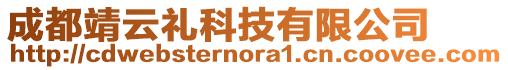 成都靖云礼科技有限公司
http://cdwebsternora1.cn.coovee.com